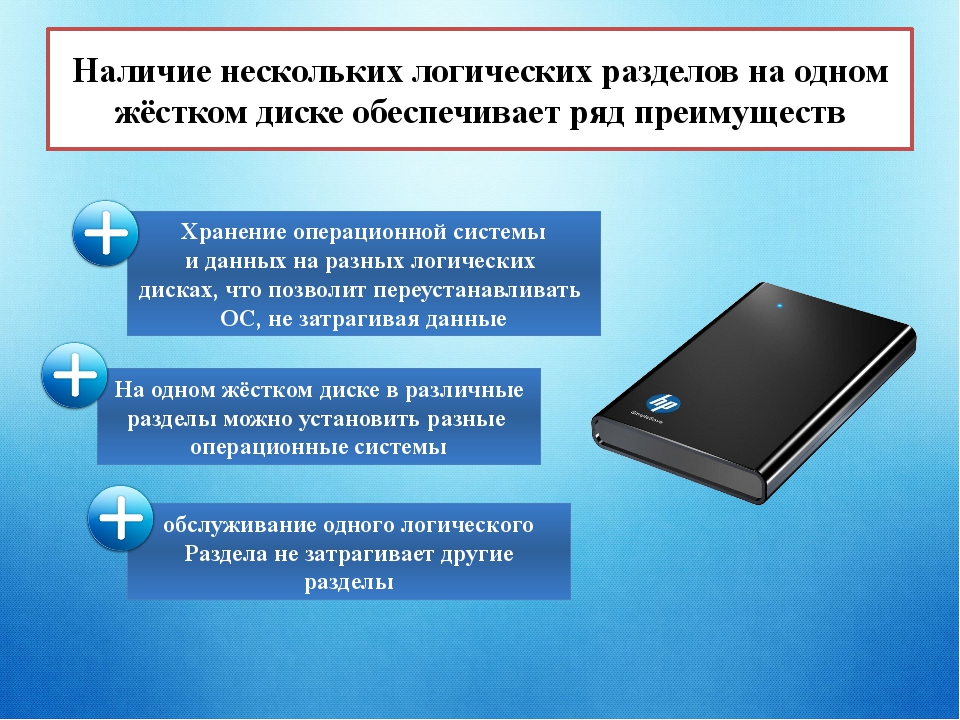 Наличие нескольких логических разделов на одном жёстком диске обеспечивает ряд преимуществ

Хранение операционной системы и данных на разных логических дисках, что позволит переустанавливать ОС, не затрагивая данные

На одном жёстком диске в различные разделы можно установить разные операционные системы

обслуживание одного логического Раздела не затрагивает другие разделы

hp